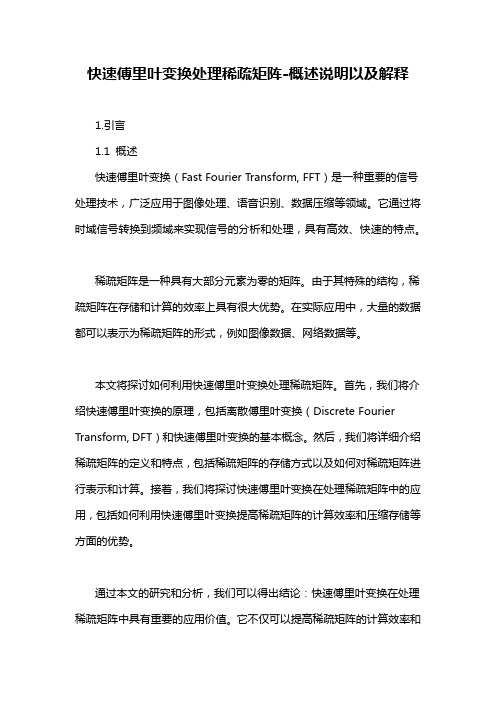 快速傅里叶变换处理稀疏矩阵-概述说明以及解释

1.引言

1.1 概述

快速傅里叶变换（Fast Fourier Transform, FFT）是一种重要的信号处理技术，广泛应用于图像处理、语音识别、数据压缩等领域。它通过将时域信号转换到频域来实现信号的分析和处理，具有高效、快速的特点。

稀疏矩阵是一种具有大部分元素为零的矩阵。由于其特殊的结构，稀疏矩阵在存储和计算的效率上具有很大优势。在实际应用中，大量的数据都可以表示为稀疏矩阵的形式，例如图像数据、网络数据等。

本文将探讨如何利用快速傅里叶变换处理稀疏矩阵。首先，我们将介绍快速傅里叶变换的原理，包括离散傅里叶变换（Discrete Fourier Transform, DFT）和快速傅里叶变换的基本概念。然后，我们将详细介绍稀疏矩阵的定义和特点，包括稀疏矩阵的存储方式以及如何对稀疏矩阵进行表示和计算。接着，我们将探讨快速傅里叶变换在处理稀疏矩阵中的应用，包括如何利用快速傅里叶变换提高稀疏矩阵的计算效率和压缩存储等方面的优势。

通过本文的研究和分析，我们可以得出结论：快速傅里叶变换在处理稀疏矩阵中具有重要的应用价值。它不仅可以提高稀疏矩阵的计算效率和